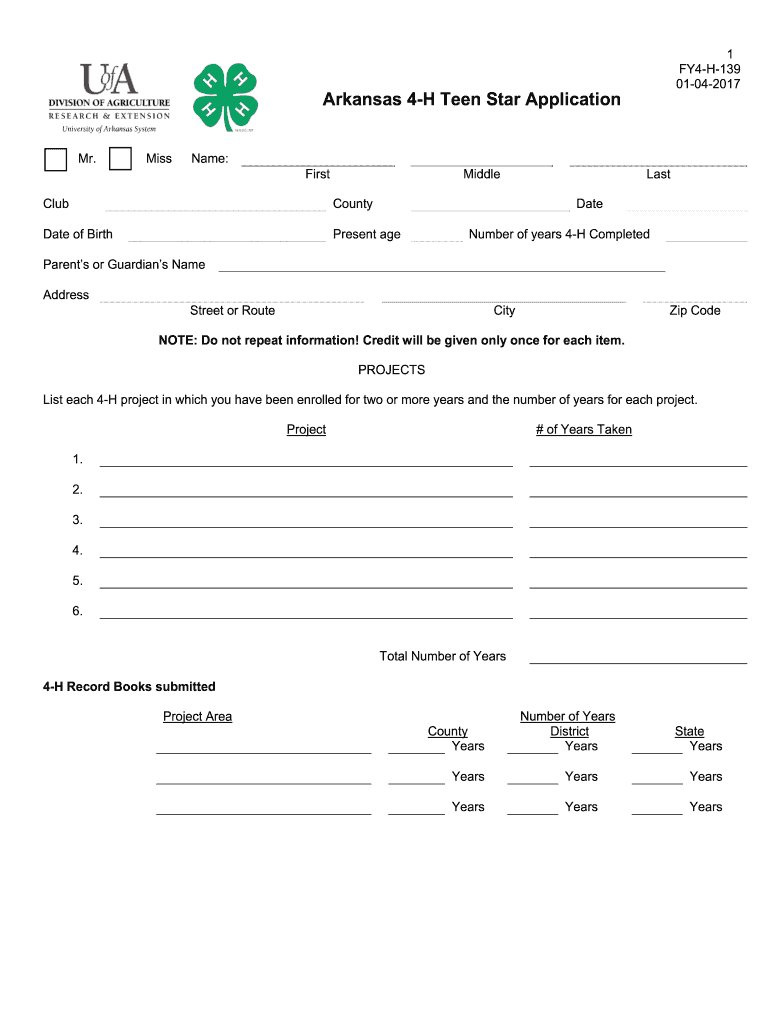 1
FY4-H-139
01-04-2017

UofA
DIVISION OF AGRICULTURE
RESEARCH & EXTENSION
University of Arkansas System

H H H H

Arkansas 4-H Teen Star Application

Mr. Miss Name:
First Middle Last

Club County Date

Date of Birth Present age Number of years 4-H Completed

Parent's or Guardian's Name

Address
Street or Route City Zip Code

NOTE: Do not repeat information! Credit will be given only once for each item.

PROJECTS

List each 4-H project in which you have been enrolled for two or more years and the number of years for each project.

Project # of Years Taken

1.

2.

3.

4.

5.

6.

Total Number of Years

4-H Record Books submitted

Project Area
Number of Years
County District State
Years Years Years

Years Years Years

Years Years Years